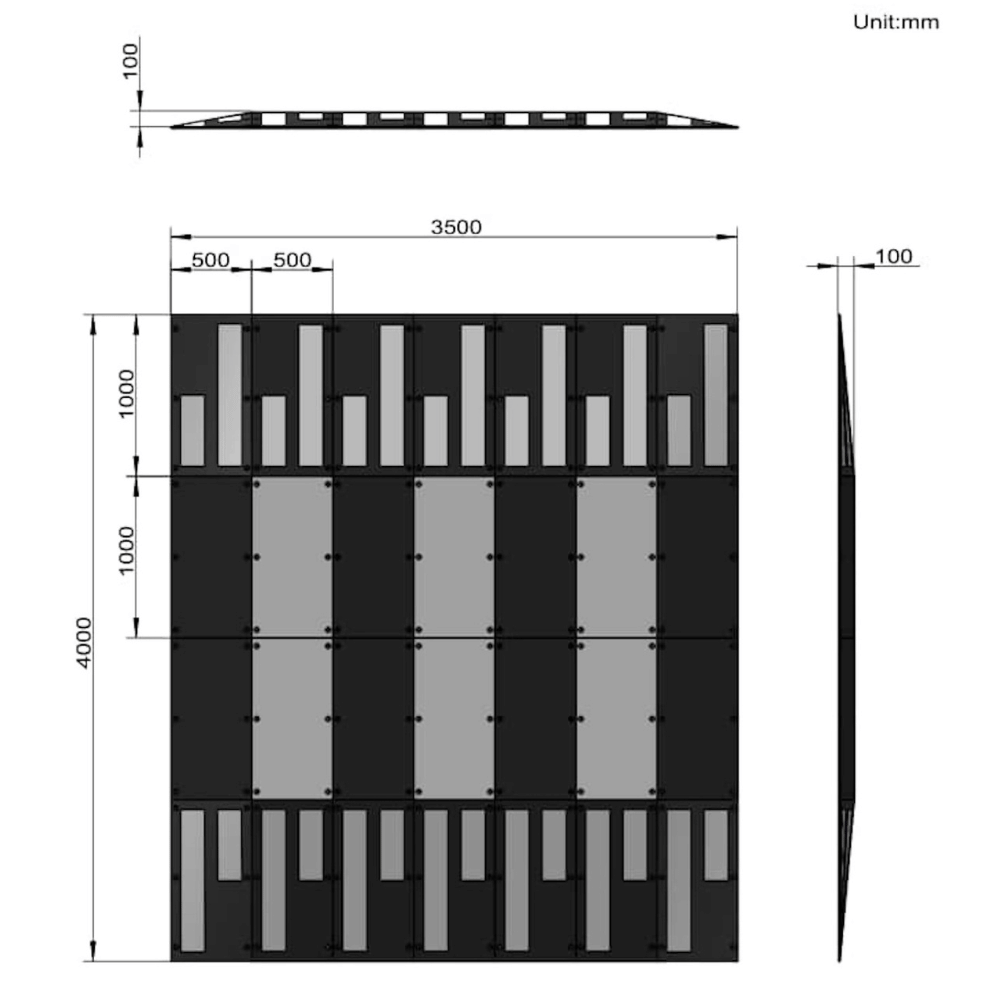 Unit:mm

100

3500

500

500

100

1000

1000

4000